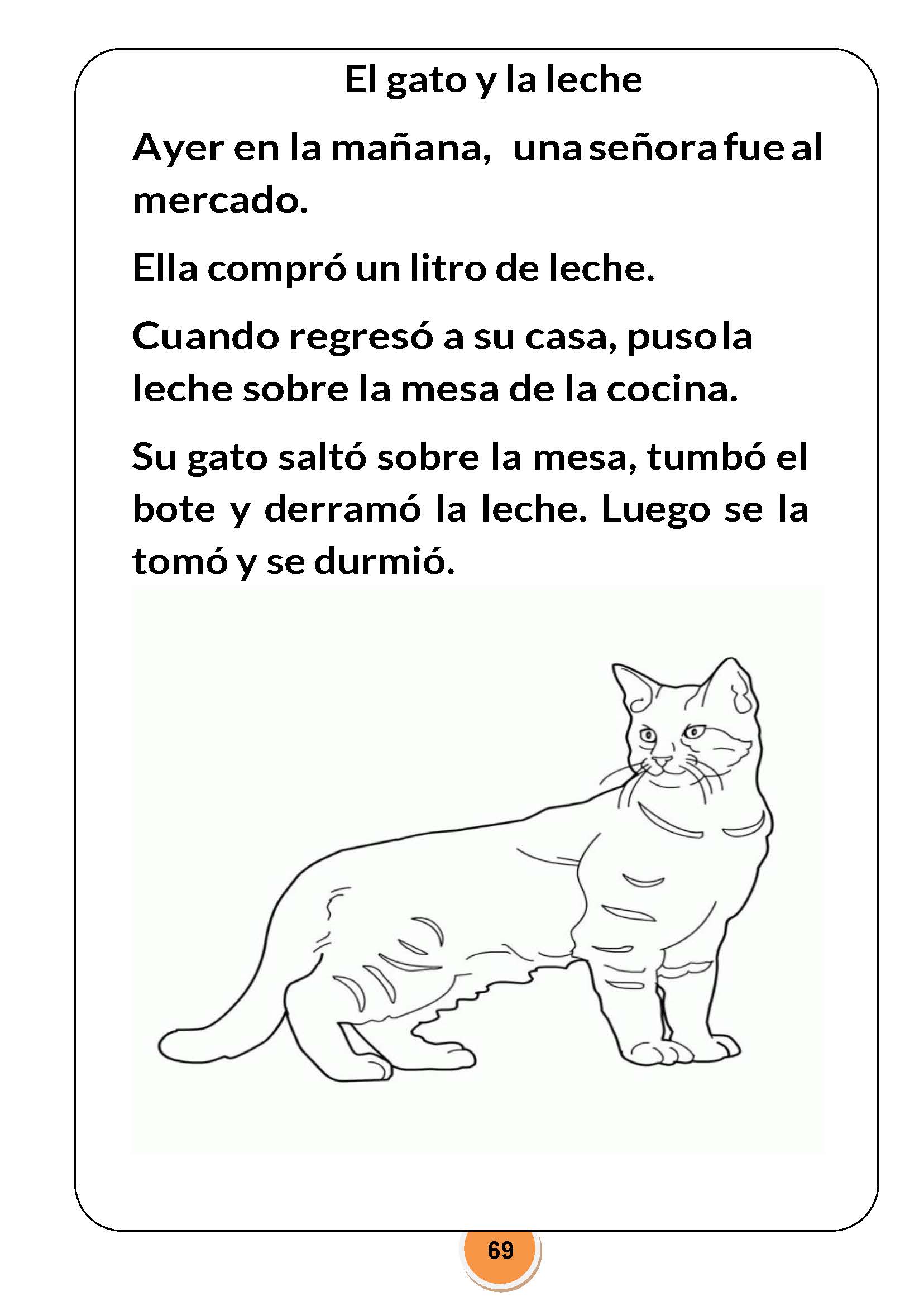 El gato y la leche

Ayer en la mañana, una señora fue al mercado.

Ella compró un litro de leche.

Cuando regresó a su casa, puso la leche sobre la mesa de la cocina.

Su gato saltó sobre la mesa, tumbó el bote y derramó la leche. Luego se la tomó y se durmió.

69